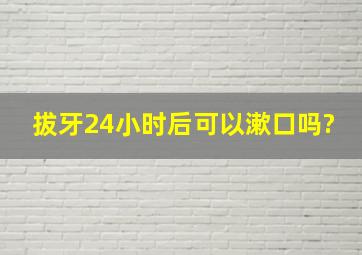 拔牙24小时后可以漱口吗?